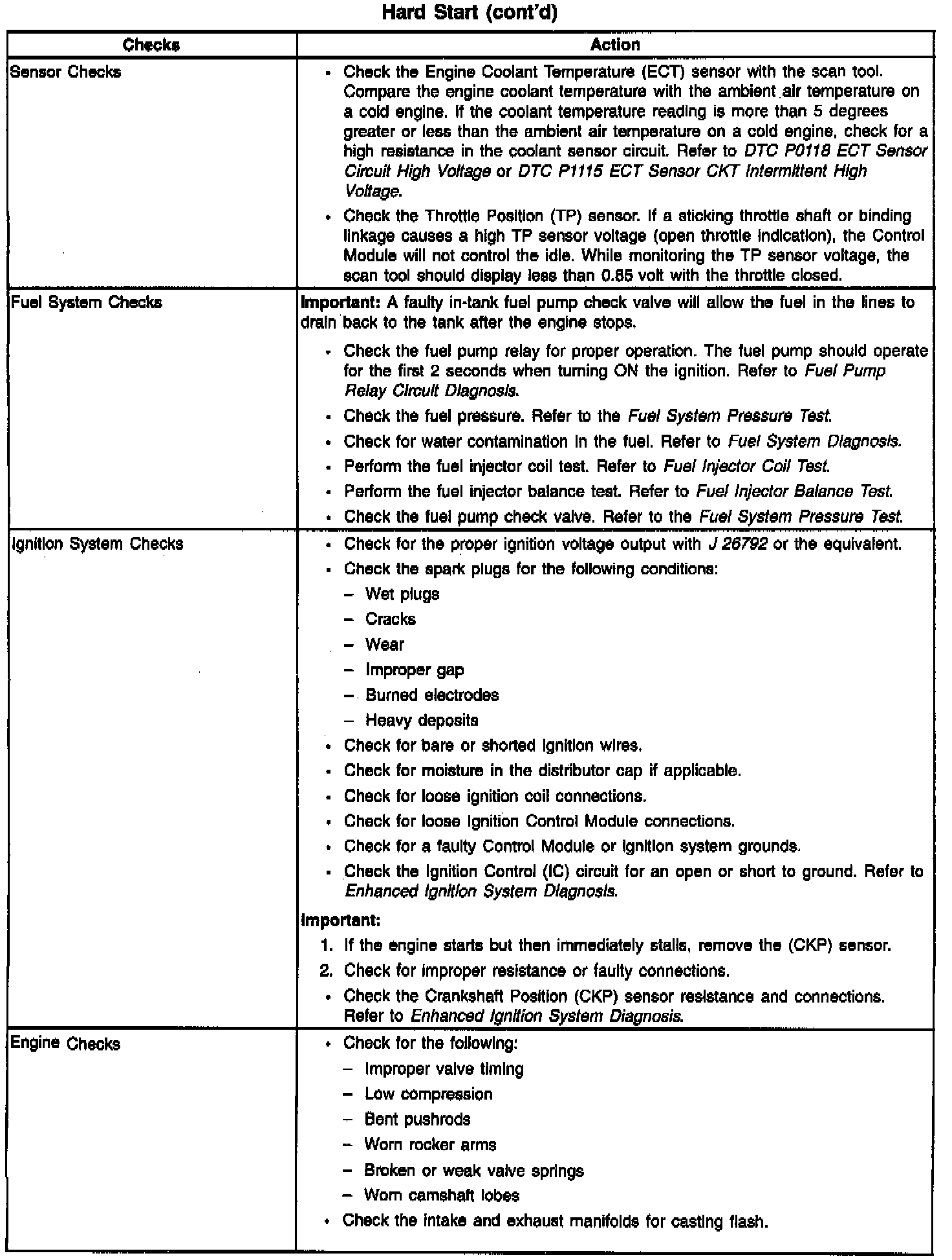 Hard Start (cont'd)

| Checks | Action |
|---|---|
| Sensor Checks | • Check the Engine Coolant Temperature (ECT) sensor with the scan tool. Compare the engine coolant temperature with the ambient air temperature on a cold engine. If the coolant temperature reading is more than 5 degrees greater or less than the ambient air temperature on a cold engine, check for a high resistance in the coolant sensor circuit. Refer to DTC P0118 ECT Sensor Circuit High Voltage or DTC P1115 ECT Sensor CKT Intermittent High Voltage. • Check the Throttle Position (TP) sensor. If a sticking throttle shaft or binding linkage causes a high TP sensor voltage (open throttle indication), the Control Module will not control the idle. While monitoring the TP sensor voltage, the scan tool should display less than 0.85 volt with the throttle closed. |
| Fuel System Checks | Important: A faulty in-tank fuel pump check valve will allow the fuel in the lines to drain back to the tank after the engine stops. • Check the fuel pump relay for proper operation. The fuel pump should operate for the first 2 seconds when turning ON the ignition. Refer to Fuel Pump Relay Circuit Diagnosis. • Check the fuel pressure. Refer to the Fuel System Pressure Test. • Check for water contamination in the fuel. Refer to Fuel System Diagnosis. • Perform the fuel injector coil test. Refer to Fuel Injector Coil Test. • Perform the fuel injector balance test. Refer to Fuel Injector Balance Test. • Check the fuel pump check valve. Refer to the Fuel System Pressure Test. |
| Ignition System Checks | • Check for the proper ignition voltage output with J 26792 or the equivalent. • Check the spark plugs for the following conditions: – Wet plugs – Cracks – Wear – Improper gap – Burned electrodes – Heavy deposits • Check for bare or shorted ignition wires. • Check for moisture in the distributor cap if applicable. • Check for loose ignition coil connections. • Check for loose Ignition Control Module connections. • Check for a faulty Control Module or ignition system grounds. • Check the Ignition Control (IC) circuit for an open or short to ground. Refer to Enhanced Ignition System Diagnosis. Important: 1. If the engine starts but then immediately stalls, remove the (CKP) sensor. 2. Check for improper resistance or faulty connections. • Check the Crankshaft Position (CKP) sensor resistance and connections. Refer to Enhanced Ignition System Diagnosis. |
| Engine Checks | • Check for the following: – Improper valve timing – Low compression – Bent pushrods – Worn rocker arms – Broken or weak valve springs – Worn camshaft lobes • Check the intake and exhaust manifolds for casting flash. |